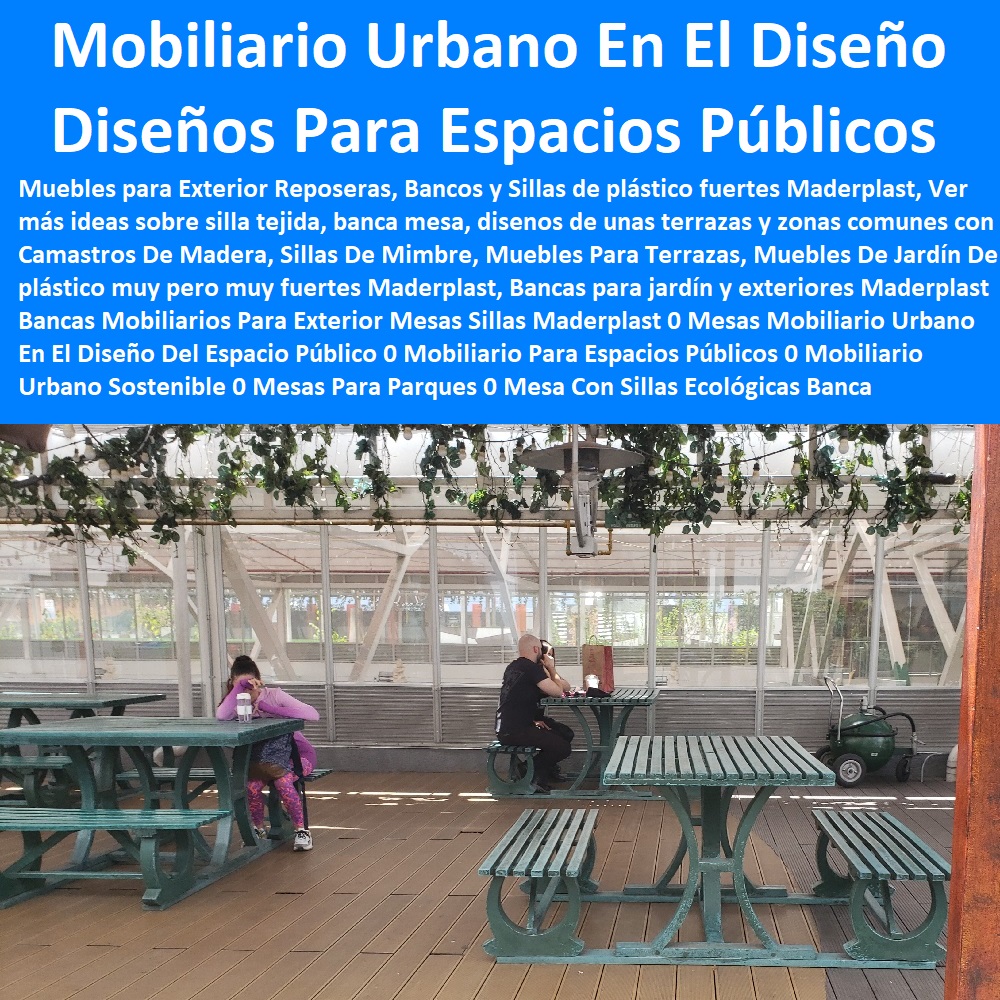 Mobiliario Urbano En El Diseño Diseños Para Espacios Públicos

Muebles para Exterior Reposeras, Bancos y Sillas de plástico fuertes Maderplast, Ver más ideas sobre silla tejida, banca mesa, disenos de unas terrazas y zonas comunes con Camastros De Madera, Sillas De Mimbre, Muebles Para Terrazas, Muebles De Jardín De plástico muy pero muy fuertes Maderplast, Bancas para jardín y exteriores Maderplast Bancas Mobiliarios Para Exterior Mesas Sillas Maderplast 0 Mesas Mobiliario Urbano En El Diseño Del Espacio Público 0 Mobiliario Para Espacios Públicos 0 Mobiliario Urbano Sostenible 0 Mesas Para Parques 0 Mesa Con Sillas Ecológicas Banca